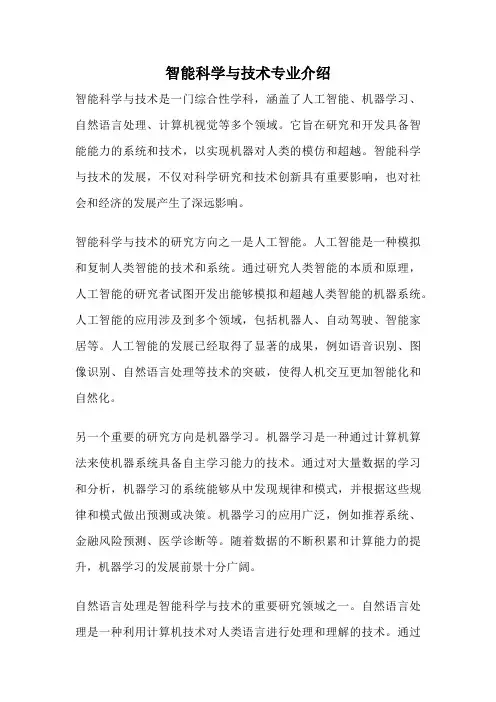 智能科学与技术专业介绍

智能科学与技术是一门综合性学科，涵盖了人工智能、机器学习、自然语言处理、计算机视觉等多个领域。它旨在研究和开发具备智能能力的系统和技术，以实现机器对人类的模仿和超越。智能科学与技术的发展，不仅对科学研究和技术创新具有重要影响，也对社会和经济的发展产生了深远影响。

智能科学与技术的研究方向之一是人工智能。人工智能是一种模拟和复制人类智能的技术和系统。通过研究人类智能的本质和原理，人工智能的研究者试图开发出能够模拟和超越人类智能的机器系统。人工智能的应用涉及到多个领域，包括机器人、自动驾驶、智能家居等。人工智能的发展已经取得了显著的成果，例如语音识别、图像识别、自然语言处理等技术的突破，使得人机交互更加智能化和自然化。

另一个重要的研究方向是机器学习。机器学习是一种通过计算机算法来使机器系统具备自主学习能力的技术。通过对大量数据的学习和分析，机器学习的系统能够从中发现规律和模式，并根据这些规律和模式做出预测或决策。机器学习的应用广泛，例如推荐系统、金融风险预测、医学诊断等。随着数据的不断积累和计算能力的提升，机器学习的发展前景十分广阔。

自然语言处理是智能科学与技术的重要研究领域之一。自然语言处理是一种利用计算机技术对人类语言进行处理和理解的技术。通过